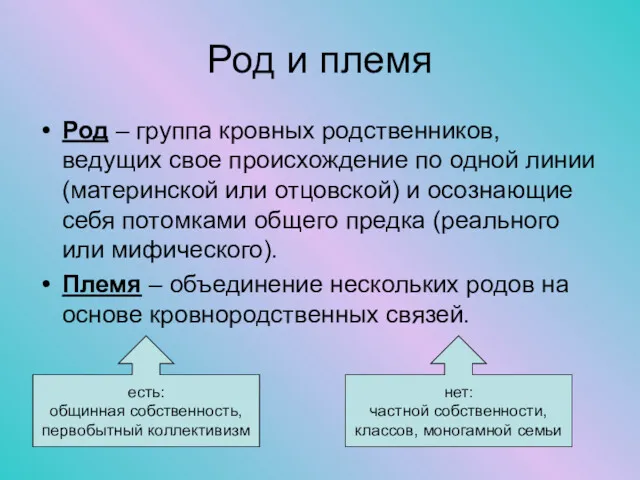 Род и племя

• Род – группа кровных родственников, ведущих свое происхождение по одной линии (материнской или отцовской) и осознающие себя потомками общего предка (реального или мифического).
• Племя – объединение нескольких родов на основе кровнородственных связей.

есть:
общинная собственность,
первобытный коллективизм

нет:
частной собственности,
классов, моногамной семьи